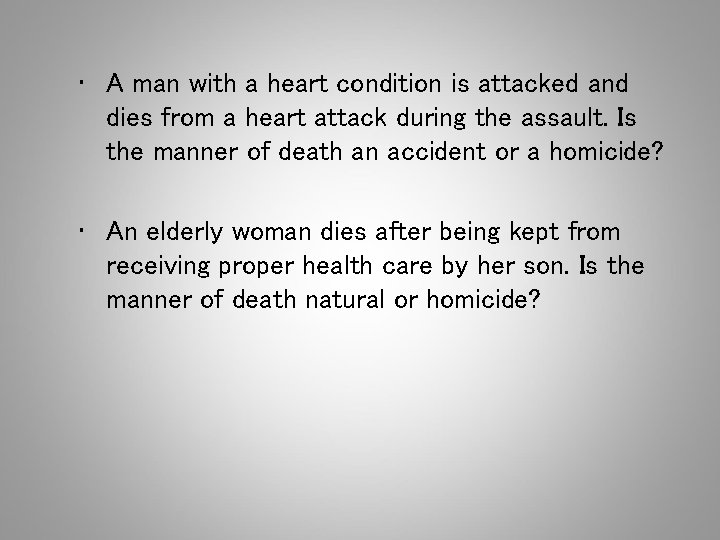 • A man with a heart condition is attacked and dies from a heart attack during the assault. Is the manner of death an accident or a homicide?

• An elderly woman dies after being kept from receiving proper health care by her son. Is the manner of death natural or homicide?